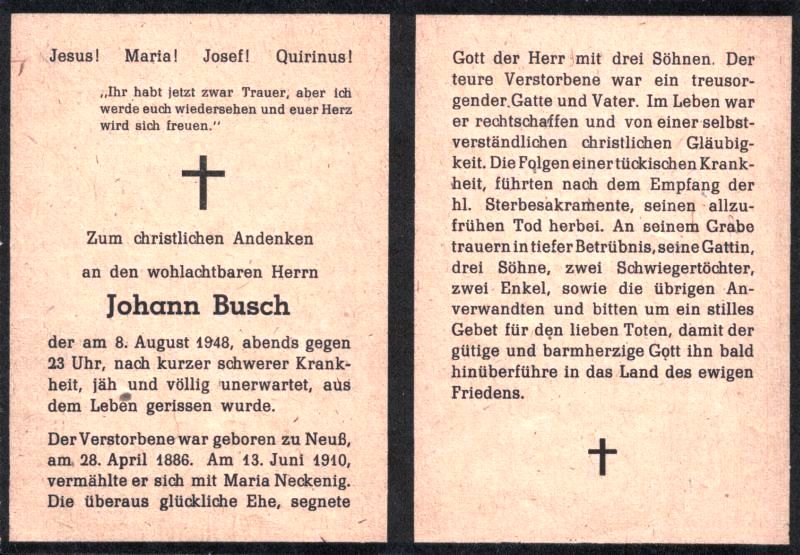 Jesus! Maria! Josef! Quirinus!

„Ihr habt jetzt zwar Trauer, aber ich werde euch wiedersehen und euer Herz wird sich freuen."

Zum christlichen Andenken

an den wohlachtbaren Herrn

Johann Busch

der am 8. August 1948, abends gegen 23 Uhr, nach kurzer schwerer Krankheit, jäh und völlig unerwartet, aus dem Leben gerissen wurde.

Der Verstorbene war geboren zu Neuß, am 28. April 1886. Am 13. Juni 1910, vermählte er sich mit Maria Neckenig. Die überaus glückliche Ehe, segnete

Gott der Herr mit drei Söhnen. Der teure Verstorbene war ein treusorgender Gatte und Vater. Im Leben war er rechtschaffen und von einer selbstverständlichen christlichen Gläubigkeit. Die Folgen einer tückischen Krankheit, führten nach dem Empfang der hl. Sterbesakramente, seinen allzufrühen Tod herbei. An seinem Grabe trauern in tiefer Betrübnis, seine Gattin, drei Söhne, zwei Schwiegertöchter, zwei Enkel, sowie die übrigen Anverwandten und bitten um ein stilles Gebet für den lieben Toten, damit der gütige und barmherzige Gott ihn bald hinüberführe in das Land des ewigen Friedens.